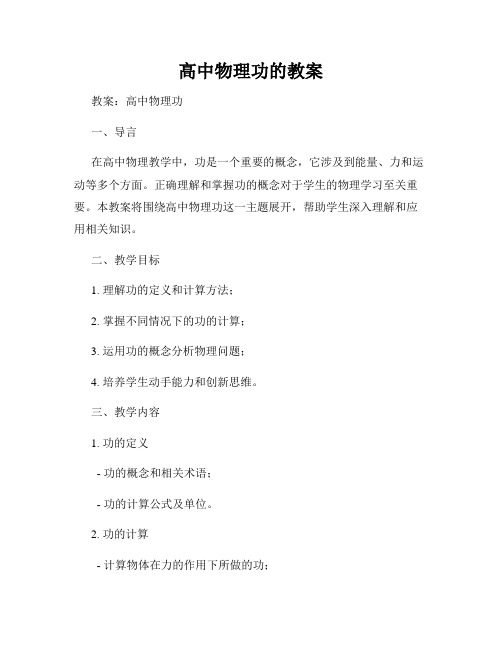 高中物理功的教案

教案：高中物理功

一、导言

在高中物理教学中，功是一个重要的概念，它涉及到能量、力和运动等多个方面。正确理解和掌握功的概念对于学生的物理学习至关重要。本教案将围绕高中物理功这一主题展开，帮助学生深入理解和应用相关知识。

二、教学目标

1. 理解功的定义和计算方法；

2. 掌握不同情况下的功的计算；

3. 运用功的概念分析物理问题；

4. 培养学生动手能力和创新思维。

三、教学内容

1. 功的定义

- 功的概念和相关术语；

- 功的计算公式及单位。

2. 功的计算

- 计算物体在力的作用下所做的功；